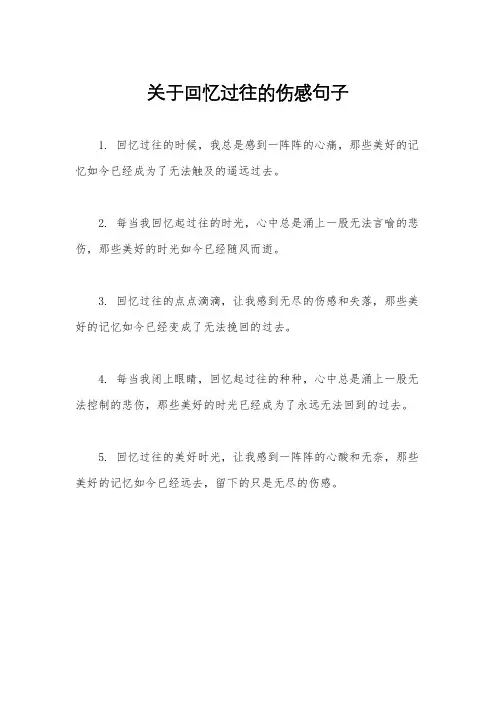 关于回忆过往的伤感句子

1. 回忆过往的时候，我总是感到一阵阵的心痛，那些美好的记忆如今已经成为了无法触及的遥远过去。

2. 每当我回忆起过往的时光，心中总是涌上一股无法言喻的悲伤，那些美好的时光如今已经随风而逝。

3. 回忆过往的点点滴滴，让我感到无尽的伤感和失落，那些美好的记忆如今已经变成了无法挽回的过去。

4. 每当我闭上眼睛，回忆起过往的种种，心中总是涌上一股无法控制的悲伤，那些美好的时光已经成为了永远无法回到的过去。

5. 回忆过往的美好时光，让我感到一阵阵的心酸和无奈，那些美好的记忆如今已经远去，留下的只是无尽的伤感。